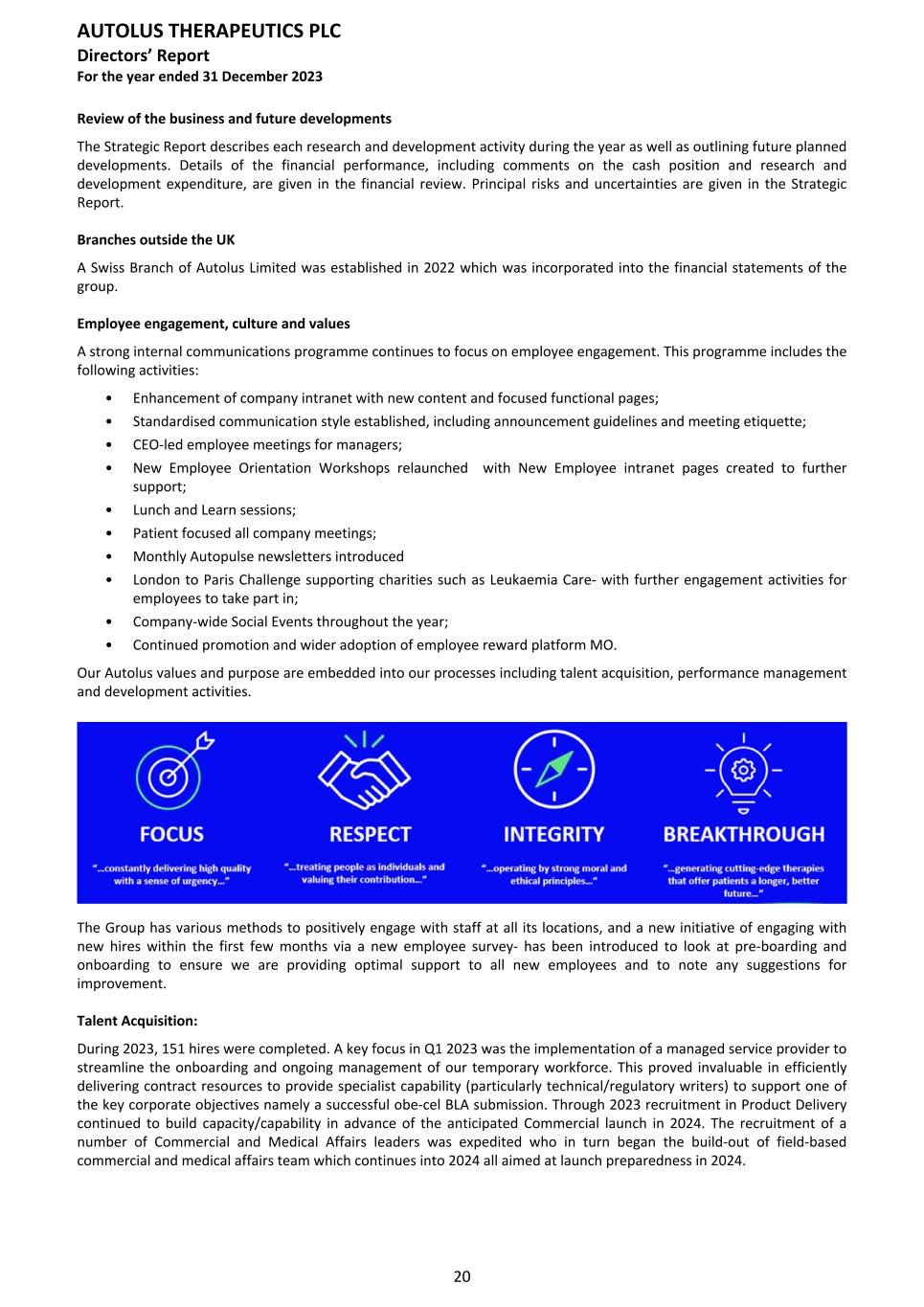 AUTOLUS THERAPEUTICS PLC
Directors' Report
For the year ended 31 December 2023

Review of the business and future developments

The Strategic Report describes each research and development activity during the year as well as outlining future planned developments. Details of the financial performance, including comments on the cash position and research and development expenditure, are given in the financial review. Principal risks and uncertainties are given in the Strategic Report.

Branches outside the UK

A Swiss Branch of Autolus Limited was established in 2022 which was incorporated into the financial statements of the group.

Employee engagement, culture and values

A strong internal communications programme continues to focus on employee engagement. This programme includes the following activities:

• Enhancement of company intranet with new content and focused functional pages;
• Standardised communication style established, including announcement guidelines and meeting etiquette;
• CEO-led employee meetings for managers;
• New Employee Orientation Workshops relaunched with New Employee intranet pages created to further support;
• Lunch and Learn sessions;
• Patient focused all company meetings;
• Monthly Autopulse newsletters introduced
• London to Paris Challenge supporting charities such as Leukaemia Care- with further engagement activities for employees to take part in;
• Company-wide Social Events throughout the year;
• Continued promotion and wider adoption of employee reward platform MO.

Our Autolus values and purpose are embedded into our processes including talent acquisition, performance management and development activities.

FOCUS
"...constantly delivering high quality with a sense of urgency..."

RESPECT
"...treating people as individuals and valuing their contribution..."

INTEGRITY
"...operating by strong moral and ethical principles..."

BREAKTHROUGH
"...generating cutting-edge therapies that offer patients a longer, better future..."

The Group has various methods to positively engage with staff at all its locations, and a new initiative of engaging with new hires within the first few months via a new employee survey- has been introduced to look at pre-boarding and onboarding to ensure we are providing optimal support to all new employees and to note any suggestions for improvement.

Talent Acquisition:

During 2023, 151 hires were completed. A key focus in Q1 2023 was the implementation of a managed service provider to streamline the onboarding and ongoing management of our temporary workforce. This proved invaluable in efficiently delivering contract resources to provide specialist capability (particularly technical/regulatory writers) to support one of the key corporate objectives namely a successful obe-cel BLA submission. Through 2023 recruitment in Product Delivery continued to build capacity/capability in advance of the anticipated Commercial launch in 2024. The recruitment of a number of Commercial and Medical Affairs leaders was expedited who in turn began the build-out of field-based commercial and medical affairs team which continues into 2024 all aimed at launch preparedness in 2024.

20